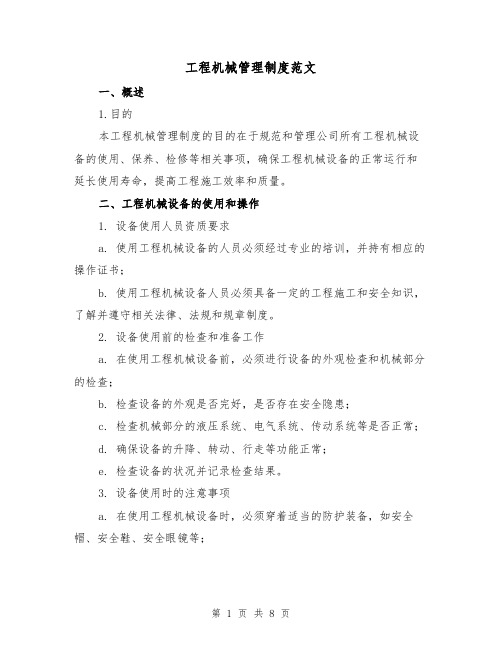 工程机械管理制度范文

一、概述

1.目的

本工程机械管理制度的目的在于规范和管理公司所有工程机械设备的使用、保养、检修等相关事项，确保工程机械设备的正常运行和延长使用寿命，提高工程施工效率和质量。

二、工程机械设备的使用和操作

1. 设备使用人员资质要求

a. 使用工程机械设备的人员必须经过专业的培训，并持有相应的操作证书；

b. 使用工程机械设备人员必须具备一定的工程施工和安全知识，了解并遵守相关法律、法规和规章制度。

2. 设备使用前的检查和准备工作

a. 在使用工程机械设备前，必须进行设备的外观检查和机械部分的检查；

b. 检查设备的外观是否完好，是否存在安全隐患；

c. 检查机械部分的液压系统、电气系统、传动系统等是否正常；

d. 确保设备的升降、转动、行走等功能正常；

e. 检查设备的状况并记录检查结果。

3. 设备使用时的注意事项

a. 在使用工程机械设备时，必须穿着适当的防护装备，如安全帽、安全鞋、安全眼镜等；

第 1 页 共 8 页